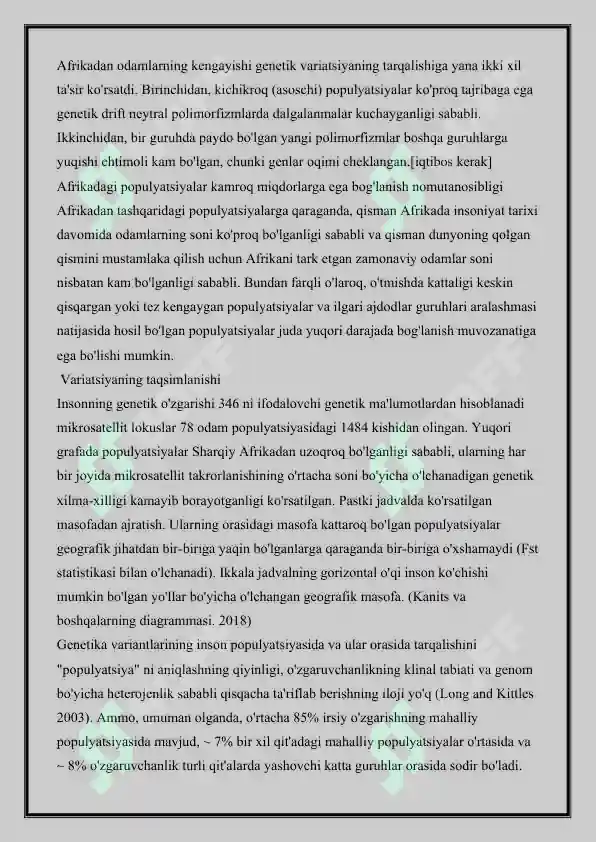 Afrikadan odamlarning kengayishi genetik variatsiyaning tarqalishiga yana ikki xil ta'sir ko'rsatdi. Birinchidan, kichikroq (asoschi) populyatsiyalar ko'proq tajribaga ega genetik drift neytral polimorfizmlarda dalgalanmalar kuchayganligi sababli. Ikkinchidan, bir guruhda paydo bo'lgan yangi polimorfizmlar boshqa guruhlarga yuqishi ehtimoli kam bo'lgan, chunki genlar oqimi cheklangan.[iqtibos kerak] Afrikadagi populyatsiyalar kamroq miqdorlarga ega bog'lanish nomutanosibligi Afrikadan tashqaridagi populyatsiyalarga qaraganda, qisman Afrikada insoniyat tarixi davomida odamlarning soni ko'proq bo'lganligi sababli va qisman dunyoning qolgan qismini mustamlaka qilish uchun Afrikani tark etgan zamonaviy odamlar soni nisbatan kam bo'lganligi sababli. Bundan farqli o'laroq, o'tmishda kattaligi keskin qisqargan yoki tez kengaygan populyatsiyalar va ilgari ajdodlar guruhlari aralashmasi natijasida hosil bo'lgan populyatsiyalar juda yuqori darajada bog'lanish muvozanatiga ega bo'lishi mumkin.

Variatsiyaning taqsimlanishi

Insonning genetik o'zgarishi 346 ni ifodalovchi genetik ma'lumotlardan hisoblanadi mikrosatellit lokuslar 78 odam populyatsiyasidagi 1484 kishidan olingan. Yuqori grafada populyatsiyalar Sharqiy Afrikadan uzoqroq bo'lganligi sababli, ularning har bir joyida mikrosatellit takrorlanishining o'rtacha soni bo'yicha o'lchanadigan genetik xilma-xilligi kamayib borayotganligi ko'rsatilgan. Pastki jadvalda ko'rsatilgan masofadan ajratish. Ularning orasidagi masofa kattaroq bo'lgan populyatsiyalar geografik jihatdan bir-biriga yaqin bo'lganlarga qaraganda bir-biriga o'xshamaydi (Fst statistikasi bilan o'lchanadi). Ikkala jadvalning gorizontal o'qi inson ko'chishi mumkin bo'lgan yo'llar bo'yicha o'lchangan geografik masofa. (Kanits va boshqalarning diagrammasi. 2018)

Genetika variantlarining inson populyatsiyasida va ular orasida tarqalishini "populyatsiya" ni aniqlashning qiyinligi, o'zgaruvchanlikning klinal tabiati va genom bo'yicha heterojenlik sababli qisqacha ta'riflab berishning iloji yo'q (Long and Kittles 2003). Ammo, umuman olganda, o'rtacha 85% irsiy o'zgarishning mahalliy populyatsiyasida mavjud, ~ 7% bir xil qit'adagi mahalliy populyatsiyalar o'rtasida va ~ 8% o'zgaruvchanlik turli qit'alarda yashovchi katta guruhlar orasida sodir bo'ladi.